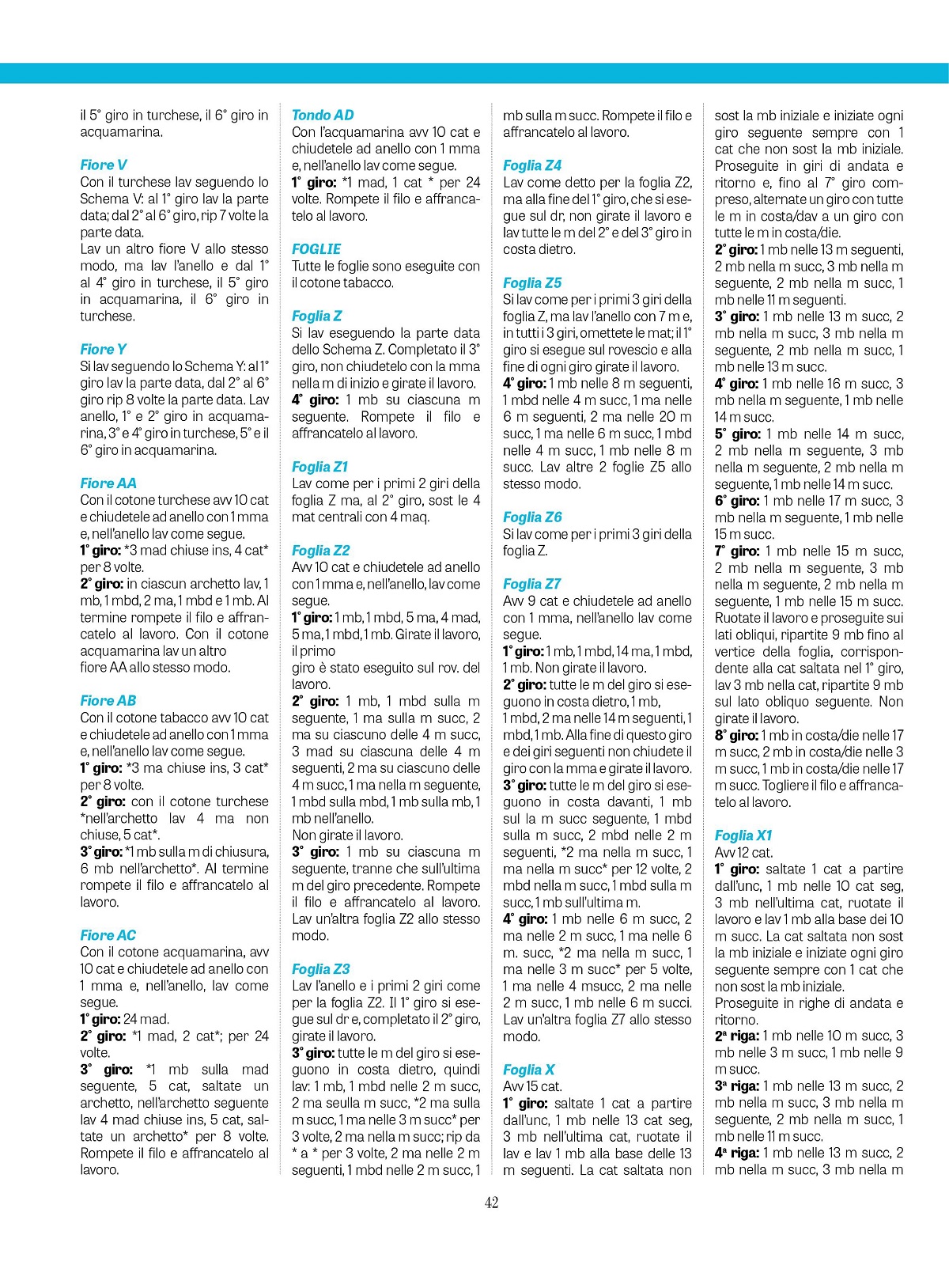 il 5° giro in turchese, il 6° giro in acquamarina.

Fiore V
Con il turchese lav seguendo lo Schema V: al 1° giro lav la parte data; dal 2° al 6° giro, rip 7 volte la parte data.
Lav un altro fiore V allo stesso modo, ma lav l'anello e dal 1° al 4° giro in turchese, il 5° giro in acquamarina, il 6° giro in turchese.

Fiore Y
Si lav seguendo lo Schema Y: al 1° giro lav la parte data, dal 2° al 6° giro rip 8 volte la parte data. Lav anello, 1° e 2° giro in acquamarina, 3° e 4° giro in turchese, 5° e il 6° giro in acquamarina.

Fiore AA
Con il cotone turchese avv 10 cat e chiudetele ad anello con 1 mma e, nell'anello lav come segue.
1° giro: *3 mad chiuse ins, 4 cat* per 8 volte.
2° giro: in ciascun archetto lav, 1 mb, 1 mbd, 2 ma, 1 mbd e 1 mb. Al termine rompete il filo e affrancatelo al lavoro. Con il cotone acquamarina lav un altro fiore AA allo stesso modo.

Fiore AB
Con il cotone tabacco avv 10 cat e chiudetele ad anello con 1 mma e, nell'anello lav come segue.
1° giro: *3 ma chiuse ins, 3 cat* per 8 volte.
2° giro: con il cotone turchese *nell'archetto lav 4 ma non chiuse, 5 cat*.
3° giro: *1 mb sulla m di chiusura, 6 mb nell'archetto*. Al termine rompete il filo e affrancatelo al lavoro.

Fiore AC
Con il cotone acquamarina, avv 10 cat e chiudetele ad anello con 1 mma e, nell'anello, lav come segue.
1° giro: 24 mad.
2° giro: *1 mad, 2 cat*; per 24 volte.
3° giro: *1 mb sulla mad seguente, 5 cat, saltate un archetto, nell'archetto seguente lav 4 mad chiuse ins, 5 cat, saltate un archetto* per 8 volte. Rompete il filo e affrancatelo al lavoro.

Tondo AD
Con l'acquamarina avv 10 cat e chiudetele ad anello con 1 mma e, nell'anello lav come segue.
1° giro: *1 mad, 1 cat * per 24 volte. Rompete il filo e affrancatelo al lavoro.

FOGLIE
Tutte le foglie sono eseguite con il cotone tabacco.

Foglia Z
Si lav eseguendo la parte data dello Schema Z. Completato il 3° giro, non chiudetelo con la mma nella m di inizio e girate il lavoro.
4° giro: 1 mb su ciascuna m seguente. Rompete il filo e affrancatelo al lavoro.

Foglia Z1
Lav come per i primi 2 giri della foglia Z ma, al 2° giro, sost le 4 mat centrali con 4 maq.

Foglia Z2
Avv 10 cat e chiudetele ad anello con 1 mma e, nell'anello, lav come segue.
1° giro: 1 mb, 1 mbd, 5 ma, 4 mad, 5 ma, 1 mbd, 1 mb. Girate il lavoro, il primo giro è stato eseguito sul rov. del lavoro.
2° giro: 1 mb, 1 mbd sulla m seguente, 1 ma sulla m succ, 2 ma su ciascuno delle 4 m succ, 3 mad su ciascuna delle 4 m seguenti, 2 ma su ciascuno delle 4 m succ, 1 ma nella m seguente, 1 mbd sulla mbd, 1 mb sulla mb, 1 mb nell'anello.
Non girate il lavoro.
3° giro: 1 mb su ciascuna m seguente, tranne che sull'ultima m del giro precedente. Rompete il filo e affrancatelo al lavoro. Lav un'altra foglia Z2 allo stesso modo.

Foglia Z3
Lav l'anello e i primi 2 giri come per la foglia Z2. Il 1° giro si esegue sul dr e, completato il 2° giro, girate il lavoro.
3° giro: tutte le m del giro si eseguono in costa dietro, quindi lav: 1 mb, 1 mbd nelle 2 m succ, 2 ma seulla m succ, *2 ma sulla m succ, 1 ma nelle 3 m succ* per 3 volte, 2 ma nella m succ; rip da * a * per 3 volte, 2 ma nelle 2 m seguenti, 1 mbd nelle 2 m succ, 1 mb sulla m succ. Rompete il filo e affrancatelo al lavoro.

Foglia Z4
Lav come detto per la foglia Z2, ma alla fine del 1° giro, che si esegue sul dr, non girate il lavoro e lav tutte le m del 2° e del 3° giro in costa dietro.

Foglia Z5
Si lav come per i primi 3 giri della foglia Z, ma lav l'anello con 7 m e, in tutti i 3 giri, omettete le mat; il 1° giro si esegue sul rovescio e alla fine di ogni giro girate il lavoro.
4° giro: 1 mb nelle 8 m seguenti, 1 mbd nelle 4 m succ, 1 ma nelle 6 m seguenti, 2 ma nelle 20 m succ, 1 ma nelle 6 m succ, 1 mbd nelle 4 m succ, 1 mb nelle 8 m succ. Lav altre 2 foglie Z5 allo stesso modo.

Foglia Z6
Si lav come per i primi 3 giri della foglia Z.

Foglia Z7
Avv 9 cat e chiudetele ad anello con 1 mma, nell'anello lav come segue.
1° giro: 1 mb, 1 mbd, 14 ma, 1 mbd, 1 mb. Non girate il lavoro.
2° giro: tutte le m del giro si eseguono in costa dietro, 1 mb, 1 mbd, 2 ma nelle 14 m seguenti, 1 mbd, 1 mb. Alla fine di questo giro e dei giri seguenti non chiudete il giro con la mma e girate il lavoro.
3° giro: tutte le m del giro si eseguono in costa davanti, 1 mb sul la m succ seguente, 1 mbd sulla m succ, 2 mbd nelle 2 m seguenti, *2 ma nella m succ, 1 ma nella m succ* per 12 volte, 2 mbd nella m succ, 1 mbd sulla m succ, 1 mb sull'ultima m.
4° giro: 1 mb nelle 6 m succ, 2 ma nelle 2 m succ, 1 ma nelle 6 m. succ, *2 ma nella m succ, 1 ma nelle 3 m succ* per 5 volte, 1 ma nelle 4 msucc, 2 ma nelle 2 m succ, 1 mb nelle 6 m succi. Lav un'altra foglia Z7 allo stesso modo.

Foglia X
Avv 15 cat.
1° giro: saltate 1 cat a partire dall'unc, 1 mb nelle 13 cat seg, 3 mb nell'ultima cat, ruotate il lav e lav 1 mb alla base delle 13 m seguenti. La cat saltata non sost la mb iniziale e iniziate ogni giro seguente sempre con 1 cat che non sost la mb iniziale. Proseguite in giri di andata e ritorno e, fino al 7° giro compreso, alternate un giro con tutte le m in costa/dav a un giro con tutte le m in costa/die.
2° giro: 1 mb nelle 13 m seguenti, 2 mb nella m succ, 3 mb nella m seguente, 2 mb nella m succ, 1 mb nelle 11 m seguenti.
3° giro: 1 mb nelle 13 m succ, 2 mb nella m succ, 3 mb nella m seguente, 2 mb nella m succ, 1 mb nelle 13 m succ.
4° giro: 1 mb nelle 16 m succ, 3 mb nella m seguente, 1 mb nelle 14 m succ.
5° giro: 1 mb nelle 14 m succ, 2 mb nella m seguente, 3 mb nella m seguente, 2 mb nella m seguente, 1 mb nelle 14 m succ.
6° giro: 1 mb nelle 17 m succ, 3 mb nella m seguente, 1 mb nelle 15 m succ.
7° giro: 1 mb nelle 15 m succ, 2 mb nella m seguente, 3 mb nella m seguente, 2 mb nella m seguente, 1 mb nelle 15 m succ. Ruotate il lavoro e proseguite sui lati obliqui, ripartite 9 mb fino al vertice della foglia, corrispondente alla cat saltata nel 1° giro, lav 3 mb nella cat, ripartite 9 mb sul lato obliquo seguente. Non girate il lavoro.
8° giro: 1 mb in costa/die nelle 17 m succ, 2 mb in costa/die nelle 3 m succ, 1 mb in costa/die nelle 17 m succ. Togliere il filo e affrancatelo al lavoro.

Foglia X1
Avv 12 cat.
1° giro: saltate 1 cat a partire dall'unc, 1 mb nelle 10 cat seg, 3 mb nell'ultima cat, ruotate il lavoro e lav 1 mb alla base dei 10 m succ. La cat saltata non sost la mb iniziale e iniziate ogni giro seguente sempre con 1 cat che non sost la mb iniziale.
Proseguite in righe di andata e ritorno.
2ª riga: 1 mb nelle 10 m succ, 3 mb nelle 3 m succ, 1 mb nelle 9 m succ.
3ª riga: 1 mb nelle 13 m succ, 2 mb nella m succ, 3 mb nella m seguente, 2 mb nella m succ, 1 mb nelle 11 m succ.
4ª riga: 1 mb nelle 13 m succ, 2 mb nella m succ, 3 mb nella m

42